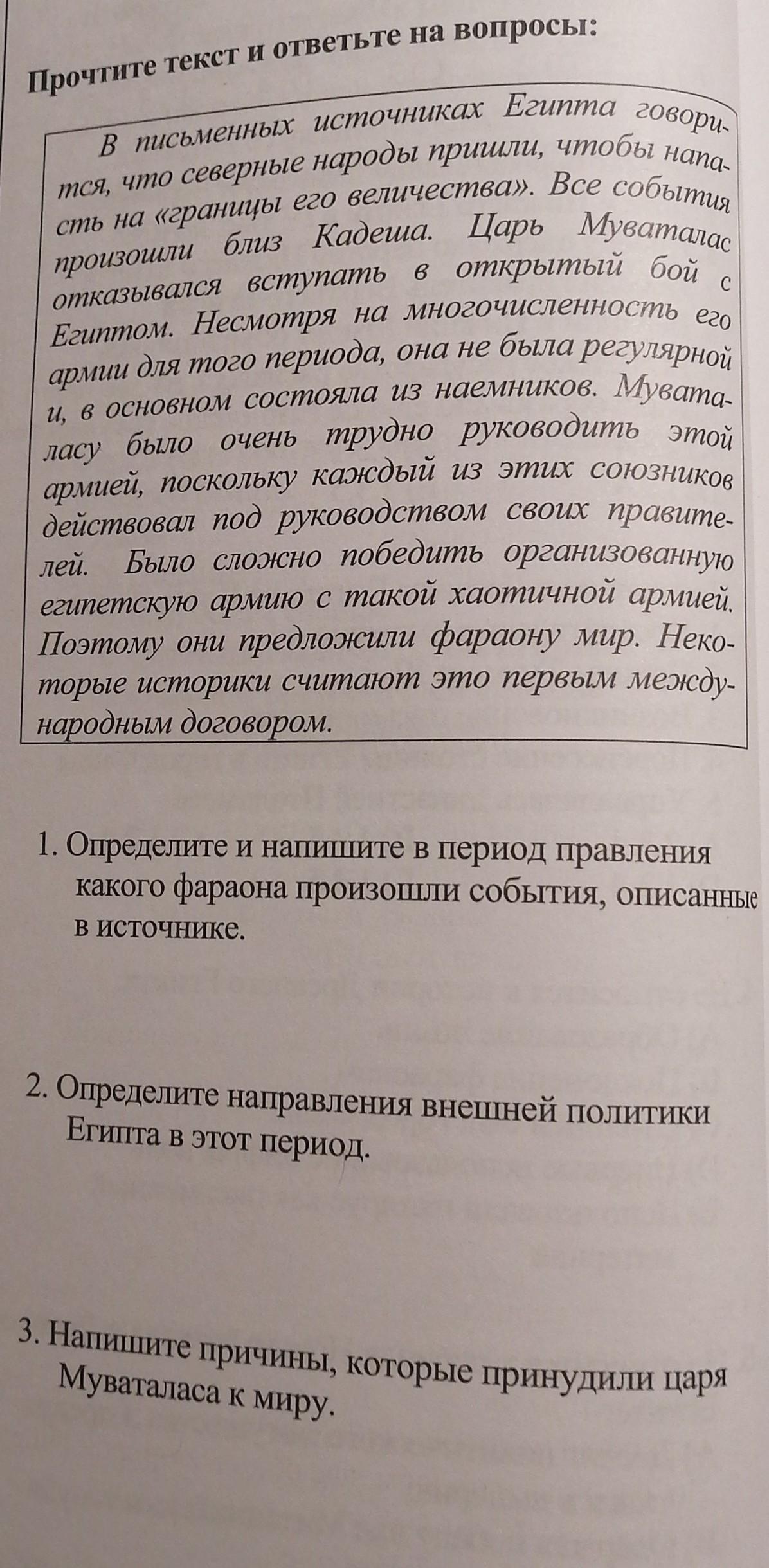 Прочтите текст и ответьте на вопросы:

В письменных источниках Египта говорится, что северные народы пришли, чтобы напасть на «границы его величества». Все события произошли близ Кадеша. Царь Муваталас отказывался вступать в открытый бой с Египтом. Несмотря на многочисленность его армии для того периода, она не была регулярной и, в основном состояла из наемников. Муваталасу было очень трудно руководить этой армией, поскольку каждый из этих союзников действовал под руководством своих правителей. Было сложно победить организованную египетскую армию с такой хаотичной армией. Поэтому они предложили фараону мир. Некоторые историки считают это первым международным договором.

1. Определите и напишите в период правления какого фараона произошли события, описанные в источнике.

2. Определите направления внешней политики Египта в этот период.

3. Напишите причины, которые принудили царя Муваталаса к миру.